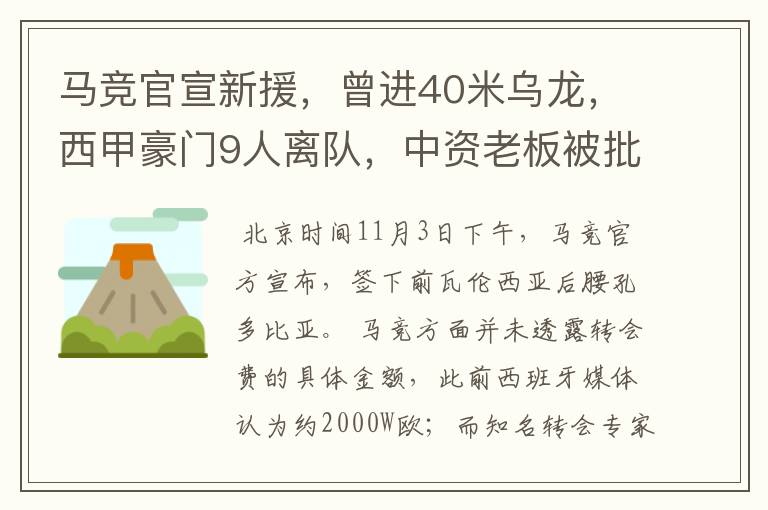 马竞官宣新援，曾进40米乌龙，西甲豪门9人离队，中资老板被批

北京时间11月3日下午，马竞官方宣布，签下前瓦伦西亚后腰孔多比亚。马竞方面并未透露转会费的具体金额，此前西班牙媒体认为约2000W欧；而知名转会专家